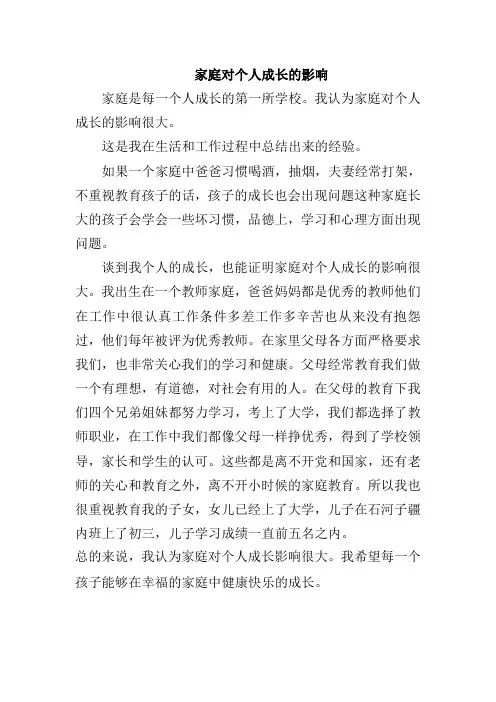 家庭对个人成长的影响

家庭是每一个人成长的第一所学校。我认为家庭对个人成长的影响很大。

这是我在生活和工作过程中总结出来的经验。

如果一个家庭中爸爸习惯喝酒，抽烟，夫妻经常打架，不重视教育孩子的话，孩子的成长也会出现问题这种家庭长大的孩子会学会一些坏习惯，品德上，学习和心理方面出现问题。

谈到我个人的成长，也能证明家庭对个人成长的影响很大。我出生在一个教师家庭，爸爸妈妈都是优秀的教师他们在工作中很认真工作条件多差工作多辛苦也从来没有抱怨过，他们每年被评为优秀教师。在家里父母各方面严格要求我们，也非常关心我们的学习和健康。父母经常教育我们做一个有理想，有道德，对社会有用的人。在父母的教育下我们四个兄弟姐妹都努力学习，考上了大学，我们都选择了教师职业，在工作中我们都像父母一样挣优秀，得到了学校领导，家长和学生的认可。这些都是离不开党和国家，还有老师的关心和教育之外，离不开小时候的家庭教育。所以我也很重视教育我的子女，女儿已经上了大学，儿子在石河子疆内班上了初三，儿子学习成绩一直前五名之内。

总的来说，我认为家庭对个人成长影响很大。我希望每一个孩子能够在幸福的家庭中健康快乐的成长。